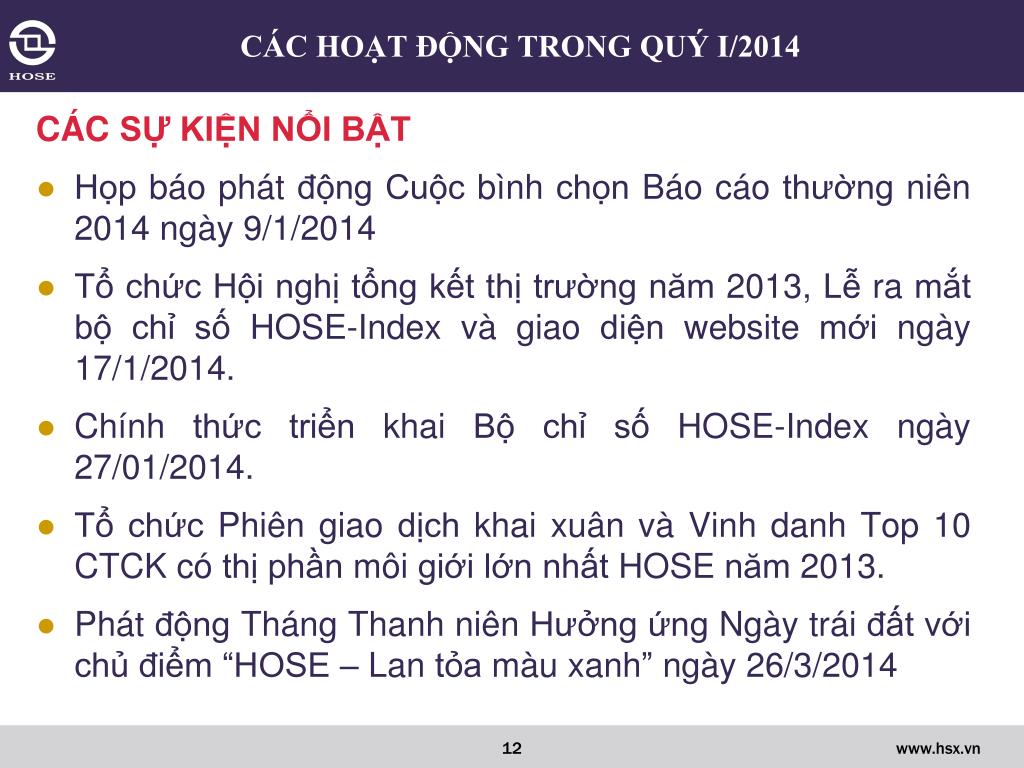 HOSE

CÁC HOẠT ĐỘNG TRONG QUÝ I/2014

CÁC SỰ KIỆN NỔI BẬT

● Họp báo phát động Cuộc bình chọn Báo cáo thường niên 2014 ngày 9/1/2014

● Tổ chức Hội nghị tổng kết thị trường năm 2013, Lễ ra mắt bộ chỉ số HOSE-Index và giao diện website mới ngày 17/1/2014.

● Chính thức triển khai Bộ chỉ số HOSE-Index ngày 27/01/2014.

● Tổ chức Phiên giao dịch khai xuân và Vinh danh Top 10 CTCK có thị phần môi giới lớn nhất HOSE năm 2013.

● Phát động Tháng Thanh niên Hưởng ứng Ngày trái đất với chủ điểm “HOSE – Lan tỏa màu xanh” ngày 26/3/2014

12

www.hsx.vn